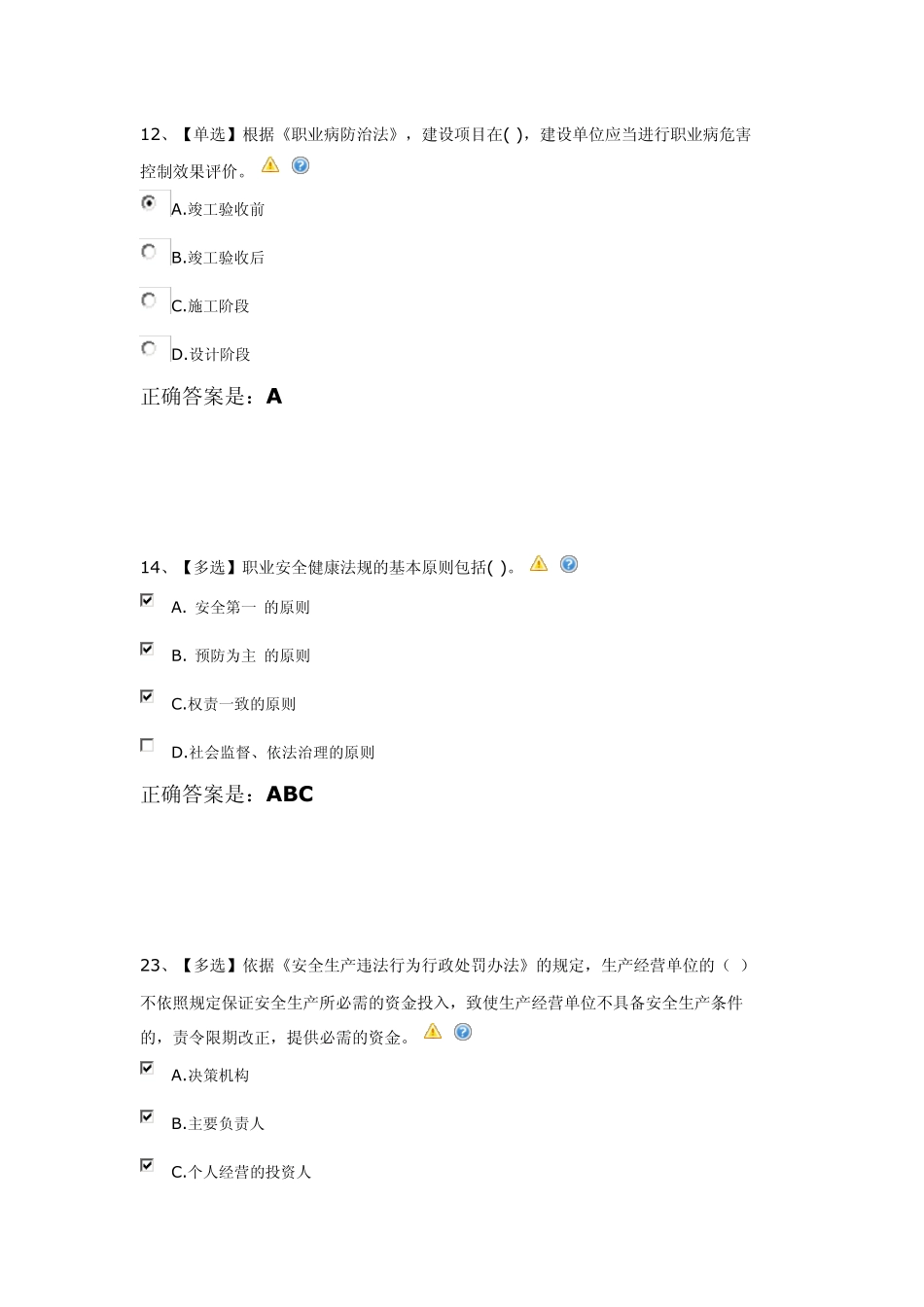 12、【单选】根据《职业病防治法》，建设项目在( )，建设单位应当进行职业病危害控制效果评价。

A.竣工验收前

B.竣工验收后

C.施工阶段

D.设计阶段

正确答案是：A

14、【多选】职业安全健康法规的基本原则包括( )。

A. 安全第一 的原则

B. 预防为主 的原则

C.权责一致的原则

D.社会监督、依法治理的原则

正确答案是：ABC

23、【多选】依据《安全生产违法行为行政处罚办法》的规定，生产经营单位的（ ）不依照规定保证安全生产所必需的资金投入，致使生产经营单位不具备安全生产条件的，责令限期改正，提供必需的资金。

A.决策机构

B.主要负责人

C.个人经营的投资人